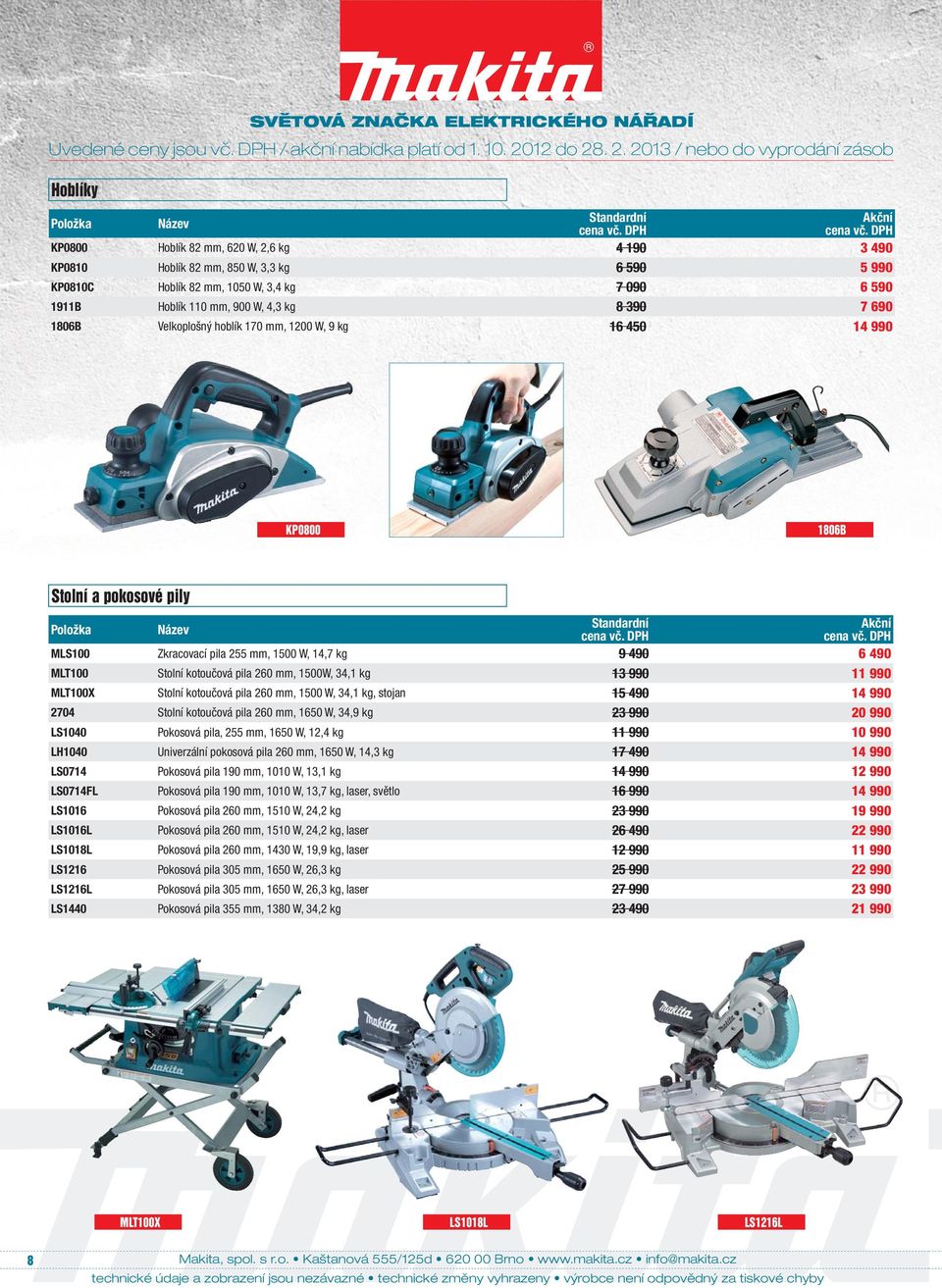 makita®

SVĚTOVÁ ZNAČKA ELEKTRICKÉHO NÁŘADÍ

Uvedené ceny jsou vč. DPH / akční nabídka platí od 1. 10. 2012 do 28. 2. 2013 / nebo do vyprodání zásob

Hoblíky

| Položka | Název | Standardní cena vč. DPH | Akční cena vč. DPH |
|---|---|---|---|
| KP0800 | Hoblík 82 mm, 620 W, 2,6 kg | 4 190 | 3 490 |
| KP0810 | Hoblík 82 mm, 850 W, 3,3 kg | 6 590 | 5 990 |
| KP0810C | Hoblík 82 mm, 1050 W, 3,4 kg | 7 090 | 6 590 |
| 1911B | Hoblík 110 mm, 900 W, 4,3 kg | 8 390 | 7 690 |
| 1806B | Velkoplošný hoblík 170 mm, 1200 W, 9 kg | 16 450 | 14 990 |

makita

KP0800

1806B

Stolní a pokosové pily

| Položka | Název | Standardní cena vč. DPH | Akční cena vč. DPH |
|---|---|---|---|
| MLS100 | Zkracovací pila 255 mm, 1500 W, 14,7 kg | 9 490 | 6 490 |
| MLT100 | Stolní kotoučová pila 260 mm, 1500W, 34,1 kg | 13 990 | 11 990 |
| MLT100X | Stolní kotoučová pila 260 mm, 1500 W, 34,1 kg, stojan | 15 490 | 14 990 |
| 2704 | Stolní kotoučová pila 260 mm, 1650 W, 34,9 kg | 23 990 | 20 990 |
| LS1040 | Pokosová pila, 255 mm, 1650 W, 12,4 kg | 11 990 | 10 990 |
| LH1040 | Univerzální pokosová pila 260 mm, 1650 W, 14,3 kg | 17 490 | 14 990 |
| LS0714 | Pokosová pila 190 mm, 1010 W, 13,1 kg | 14 990 | 12 990 |
| LS0714FL | Pokosová pila 190 mm, 1010 W, 13,7 kg, laser, světlo | 16 990 | 14 990 |
| LS1016 | Pokosová pila 260 mm, 1510 W, 24,2 kg | 23 990 | 19 990 |
| LS1016L | Pokosová pila 260 mm, 1510 W, 24,2 kg, laser | 26 490 | 22 990 |
| LS1018L | Pokosová pila 260 mm, 1430 W, 19,9 kg, laser | 12 990 | 11 990 |
| LS1216 | Pokosová pila 305 mm, 1650 W, 26,3 kg | 25 990 | 22 990 |
| LS1216L | Pokosová pila 305 mm, 1650 W, 26,3 kg, laser | 27 990 | 23 990 |
| LS1440 | Pokosová pila 355 mm, 1380 W, 34,2 kg | 23 490 | 21 990 |

makita

makita

makita

MLT100X

LS1018L

LS1216L

8

Makita, spol. s r.o. • Kaštanová 555/125d • 620 00 Brno • www.makita.cz • info@makita.cz
technické údaje a zobrazení jsou nezávazné • technické změny vyhrazeny • výrobce není odpovědný za tiskové chyby